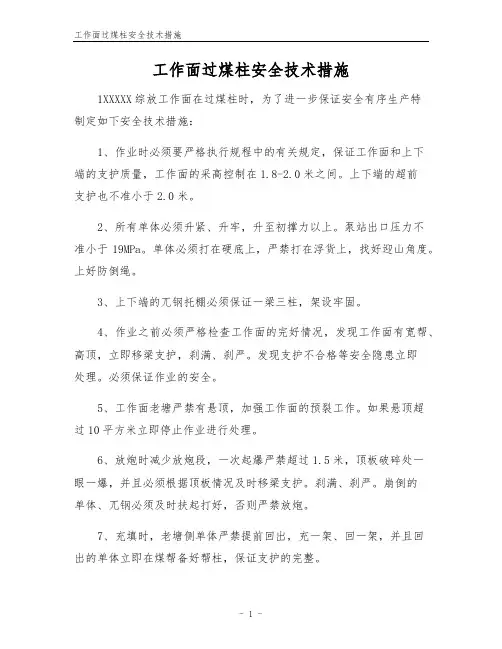 工作面过煤柱安全技术措施

工作面过煤柱安全技术措施

1XXXXX综放工作面在过煤柱时，为了进一步保证安全有序生产特制定如下安全技术措施：

1、作业时必须要严格执行规程中的有关规定，保证工作面和上下端的支护质量，工作面的采高控制在1.8-2.0米之间。上下端的超前支护也不准小于2.0米。

2、所有单体必须升紧、升牢，升至初撑力以上。泵站出口压力不准小于19MPa。单体必须打在硬底上，严禁打在浮货上，找好迎山角度。上好防倒绳。

3、上下端的兀钢托棚必须保证一梁三柱，架设牢固。

4、作业之前必须严格检查工作面的完好情况，发现工作面有宽帮、高顶，立即移梁支护，刹满、刹严。发现支护不合格等安全隐患立即处理。必须保证作业的安全。

5、工作面老塘严禁有悬顶，加强工作面的预裂工作。如果悬顶超过10平方米立即停止作业进行处理。

6、放炮时减少放炮段，一次起爆严禁超过1.5米，顶板破碎处一眼一爆，并且必须根据顶板情况及时移梁支护。刹满、刹严。崩倒的单体、兀钢必须及时扶起打好，否则严禁放炮。

7、充填时，老塘侧单体严禁提前回出，充一架、回一架，并且回出的单体立即在煤帮备好帮柱，保证支护的完整。

- 1 -